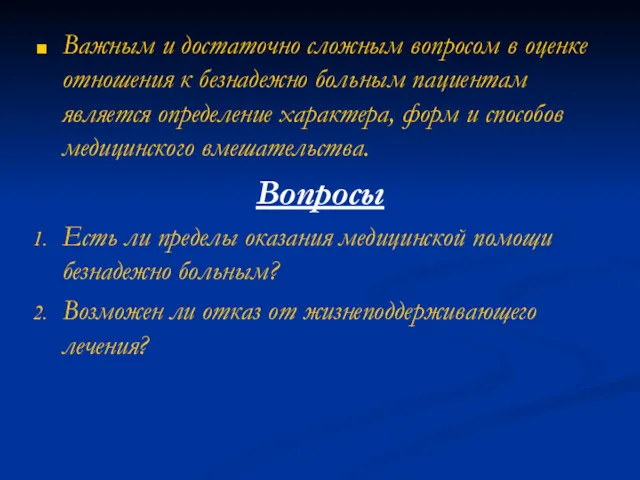 Важным и достаточно сложным вопросом в оценке отношения к безнадежно больным пациентам является определение характера, форм и способов медицинского вмешательства.

Вопросы

1. Есть ли пределы оказания медицинской помощи безнадежно больным?
2. Возможен ли отказ от жизнеподдерживающего лечения?